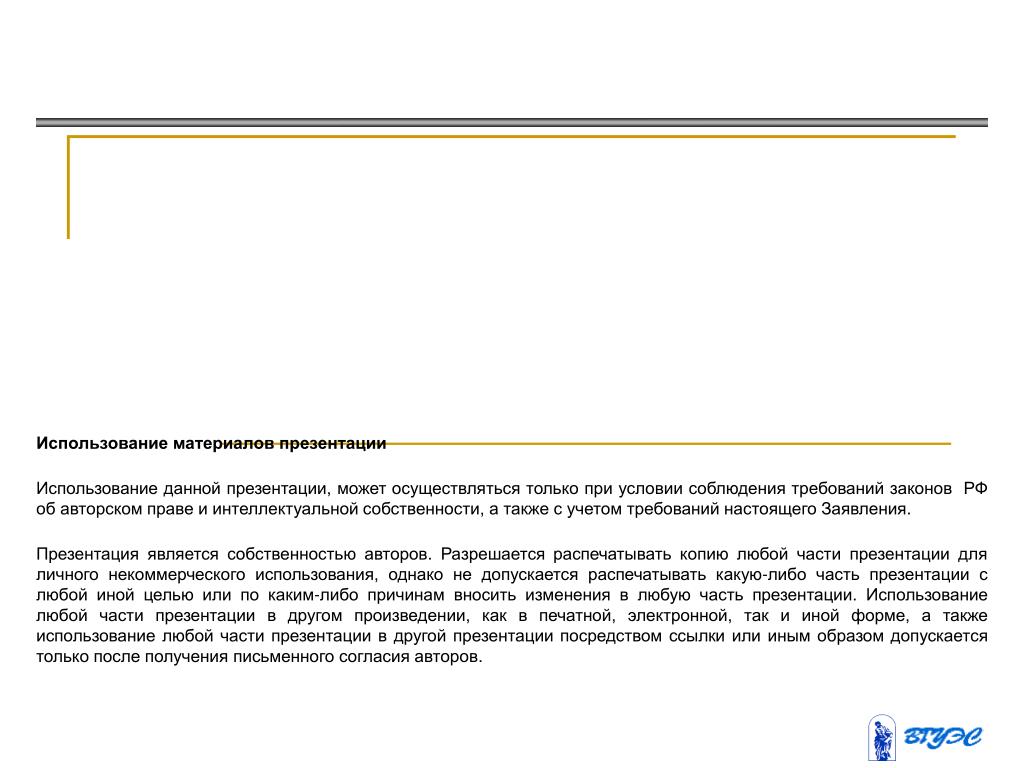 Использование материалов презентации

Использование данной презентации, может осуществляться только при условии соблюдения требований законов РФ об авторском праве и интеллектуальной собственности, а также с учетом требований настоящего Заявления.

Презентация является собственностью авторов. Разрешается распечатывать копию любой части презентации для личного некоммерческого использования, однако не допускается распечатывать какую-либо часть презентации с любой иной целью или по каким-либо причинам вносить изменения в любую часть презентации. Использование любой части презентации в другом произведении, как в печатной, электронной, так и иной форме, а также использование любой части презентации в другой презентации посредством ссылки или иным образом допускается только после получения письменного согласия авторов.

ВГУЭС